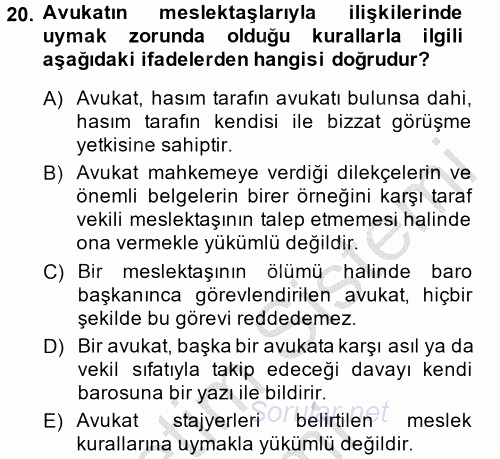 20. Avukatın meslektaşlarıyla ilişkilerinde uymak zorunda olduğu kurallarla ilgili aşağıdaki ifadelerden hangisi doğrudur?

A) Avukat, hasım tarafın avukatı bulunsa dahi, hasım tarafın kendisi ile bizzat görüşme yetkisine sahiptir.

B) Avukat mahkemeye verdiği dilekçelerin ve önemli belgelerin birer örneğini karşı taraf vekili meslektaşının talep etmemesi halinde ona vermekle yükümlü değildir.

C) Bir meslektaşının ölümü halinde baro başkanınca görevlendirilen avukat, hiçbir şekilde bu görevi reddedemez.

D) Bir avukat, başka bir avukata karşı asıl ya da vekil sıfatıyla takip edeceği davayı kendi barosuna bir yazı ile bildirir.

E) Avukat stajyerleri belirtilen meslek kurallarına uymakla yükümlü değildir.

Sorular.net